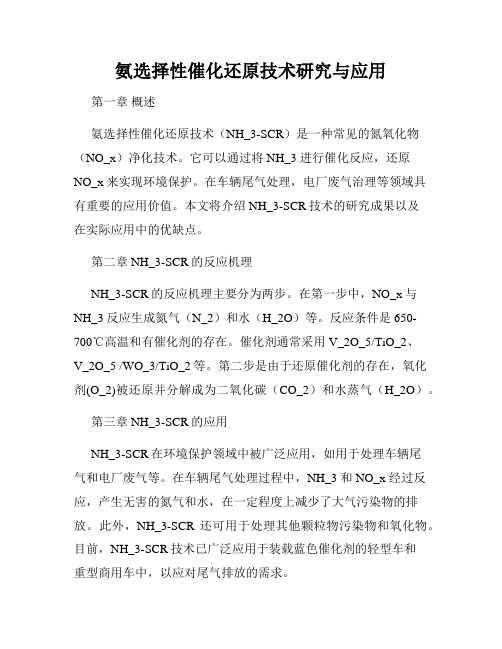 氨选择性催化还原技术研究与应用

第一章 概述

氨选择性催化还原技术（NH_3-SCR）是一种常见的氮氧化物（NO_x）净化技术。它可以通过将 NH_3 进行催化反应，还原 NO_x 来实现环境保护。在车辆尾气处理，电厂废气治理等领域具有重要的应用价值。本文将介绍 NH_3-SCR 技术的研究成果以及在实际应用中的优缺点。

第二章 NH_3-SCR 的反应机理

NH_3-SCR 的反应机理主要分为两步。在第一步中，NO_x 与 NH_3 反应生成氮气（N_2）和水（H_2O）等。反应条件是 650-700℃高温和有催化剂的存在。催化剂通常采用 V_2O_5/TiO_2、V_2O_5 /WO_3/TiO_2 等。第二步是由于还原催化剂的存在，氧化剂(O_2)被还原并分解成为二氧化碳（CO_2）和水蒸气（H_2O）。

第三章 NH_3-SCR 的应用

NH_3-SCR 在环境保护领域中被广泛应用，如用于处理车辆尾气和电厂废气等。在车辆尾气处理过程中，NH_3 和 NO_x 经过反应，产生无害的氮气和水，在一定程度上减少了大气污染物的排放。此外，NH_3-SCR 还可用于处理其他颗粒物污染物和氧化物。目前，NH_3-SCR 技术已广泛应用于装载蓝色催化剂的轻型车和重型商用车中，以应对尾气排放的需求。